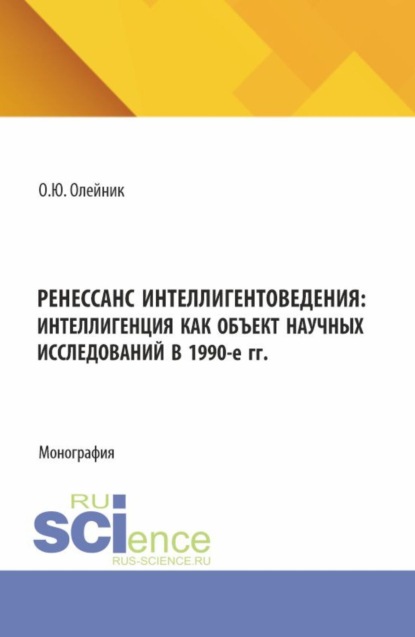 О.Ю. Олейник

РЕНЕССАНС ИНТЕЛЛИГЕНТОВЕДЕНИЯ: ИНТЕЛЛИГЕНЦИЯ КАК ОБЪЕКТ НАУЧНЫХ ИССЛЕДОВАНИЙ В 1990-е гг.

Монография

RU
SCIence
RUS-SCIENCE.RU